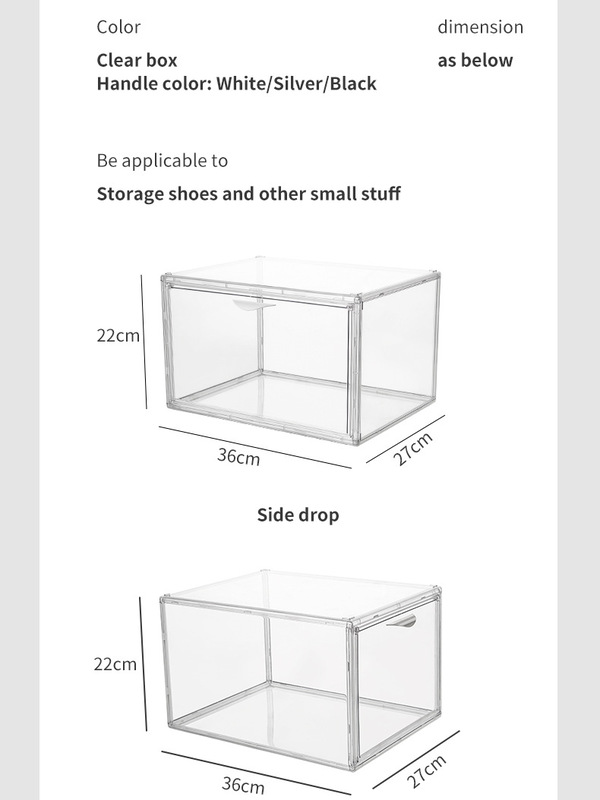 Color

Clear box
Handle color: White/Silver/Black

dimension

as below

Be applicable to

Storage shoes and other small stuff

22cm

36cm

27cm

Side drop

22cm

36cm

27cm